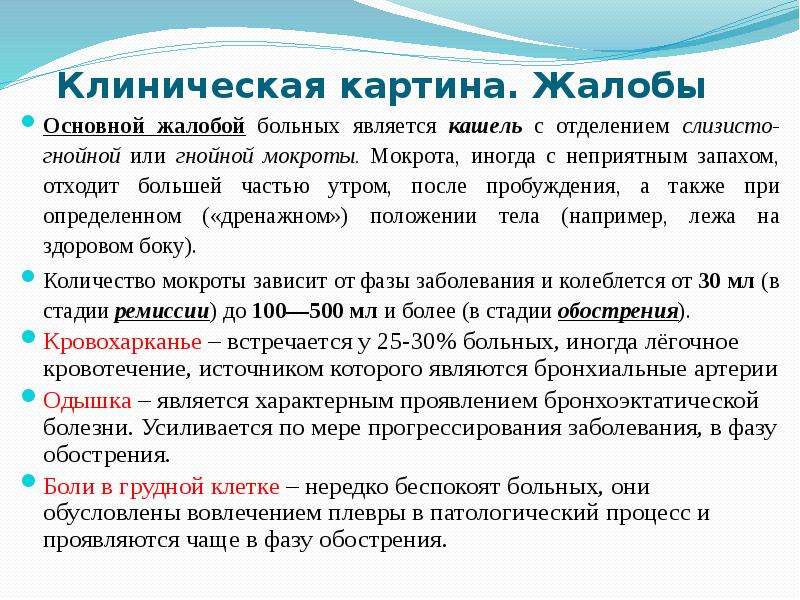 Клиническая картина. Жалобы

Основной жалобой больных является кашель с отделением слизисто-гнойной или гнойной мокроты. Мокрота, иногда с неприятным запахом, отходит большей частью утром, после пробуждения, а также при определенном («дренажном») положении тела (например, лежа на здоровом боку).

Количество мокроты зависит от фазы заболевания и колеблется от 30 мл (в стадии ремиссии) до 100—500 мл и более (в стадии обострения).

Кровохарканье – встречается у 25-30% больных, иногда лёгочное кровотечение, источником которого являются бронхиальные артерии

Одышка – является характерным проявлением бронхоэктатической болезни. Усиливается по мере прогрессирования заболевания, в фазу обострения.

Боли в грудной клетке – нередко беспокоят больных, они обусловлены вовлечением плевры в патологический процесс и проявляются чаще в фазу обострения.